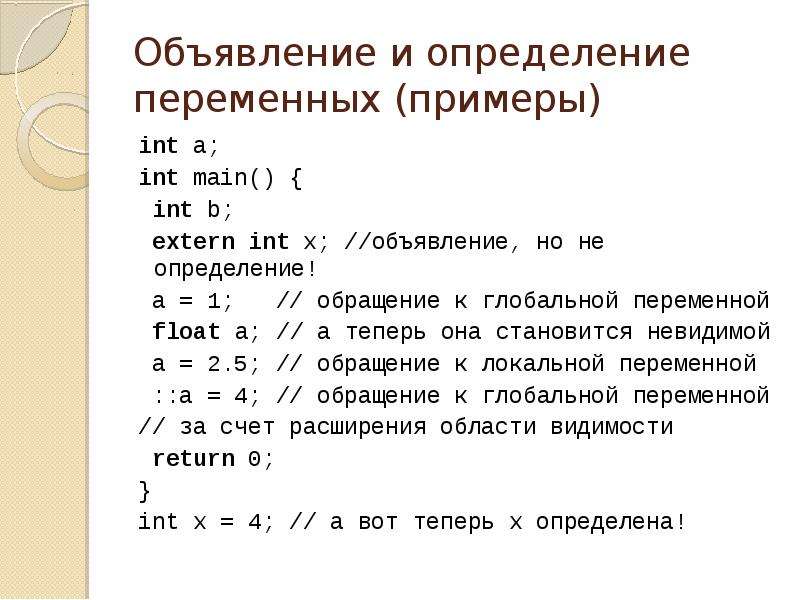 Объявление и определение переменных (примеры)

int a;
int main() {
 int b;
 extern int x; //объявление, но не определение!
 a = 1;   // обращение к глобальной переменной
 float a; // а теперь она становится невидимой
 a = 2.5; // обращение к локальной переменной
 ::a = 4; // обращение к глобальной переменной
// за счет расширения области видимости
 return 0;
}
int x = 4; // а вот теперь x определена!